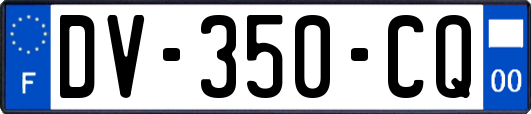 F

DV-350-CQ

00